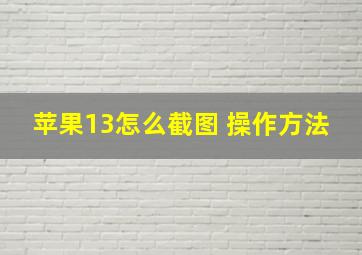 苹果13怎么截图 操作方法